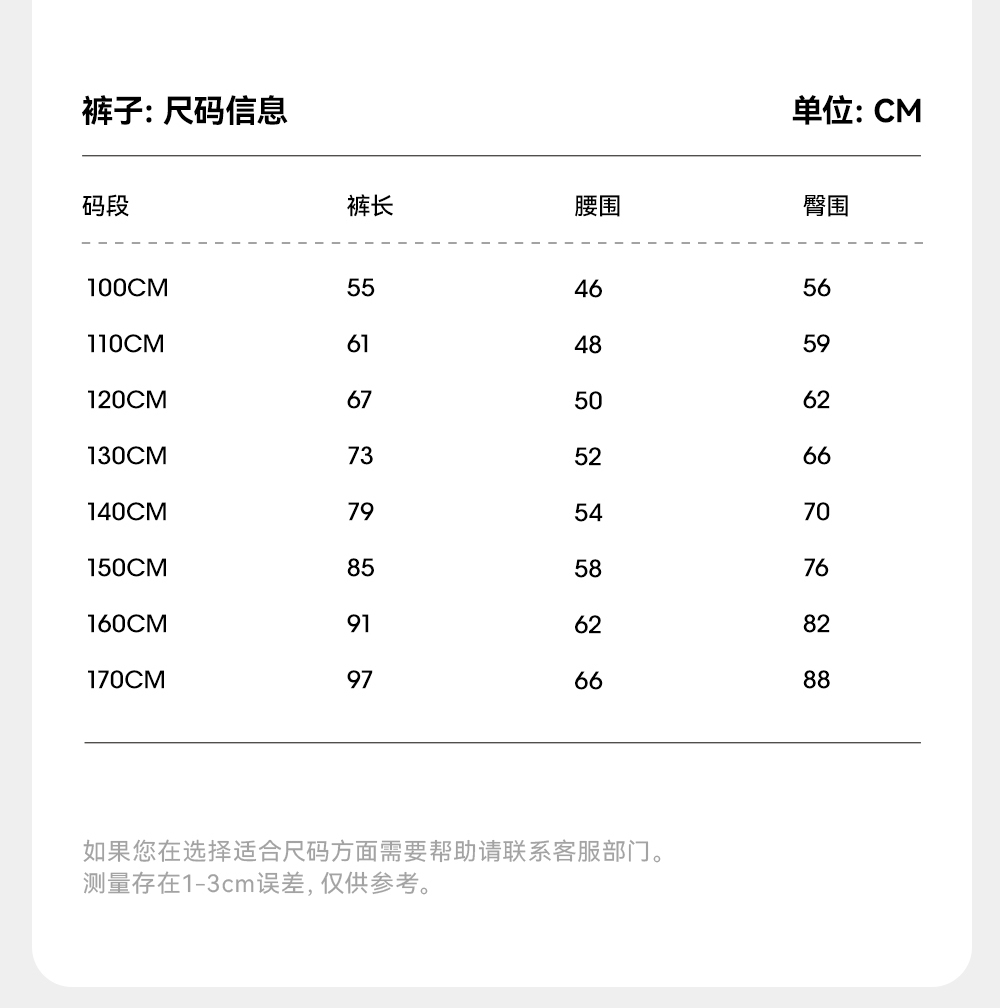 裤子: 尺码信息　　单位: CM

| 码段 | 裤长 | 腰围 | 臀围 |
|---|---|---|---|
| 100CM | 55 | 46 | 56 |
| 110CM | 61 | 48 | 59 |
| 120CM | 67 | 50 | 62 |
| 130CM | 73 | 52 | 66 |
| 140CM | 79 | 54 | 70 |
| 150CM | 85 | 58 | 76 |
| 160CM | 91 | 62 | 82 |
| 170CM | 97 | 66 | 88 |

如果您在选择适合尺码方面需要帮助请联系客服部门。
测量存在1-3cm误差, 仅供参考。